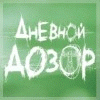 ДНЕВНОЙ
ДОЗОР